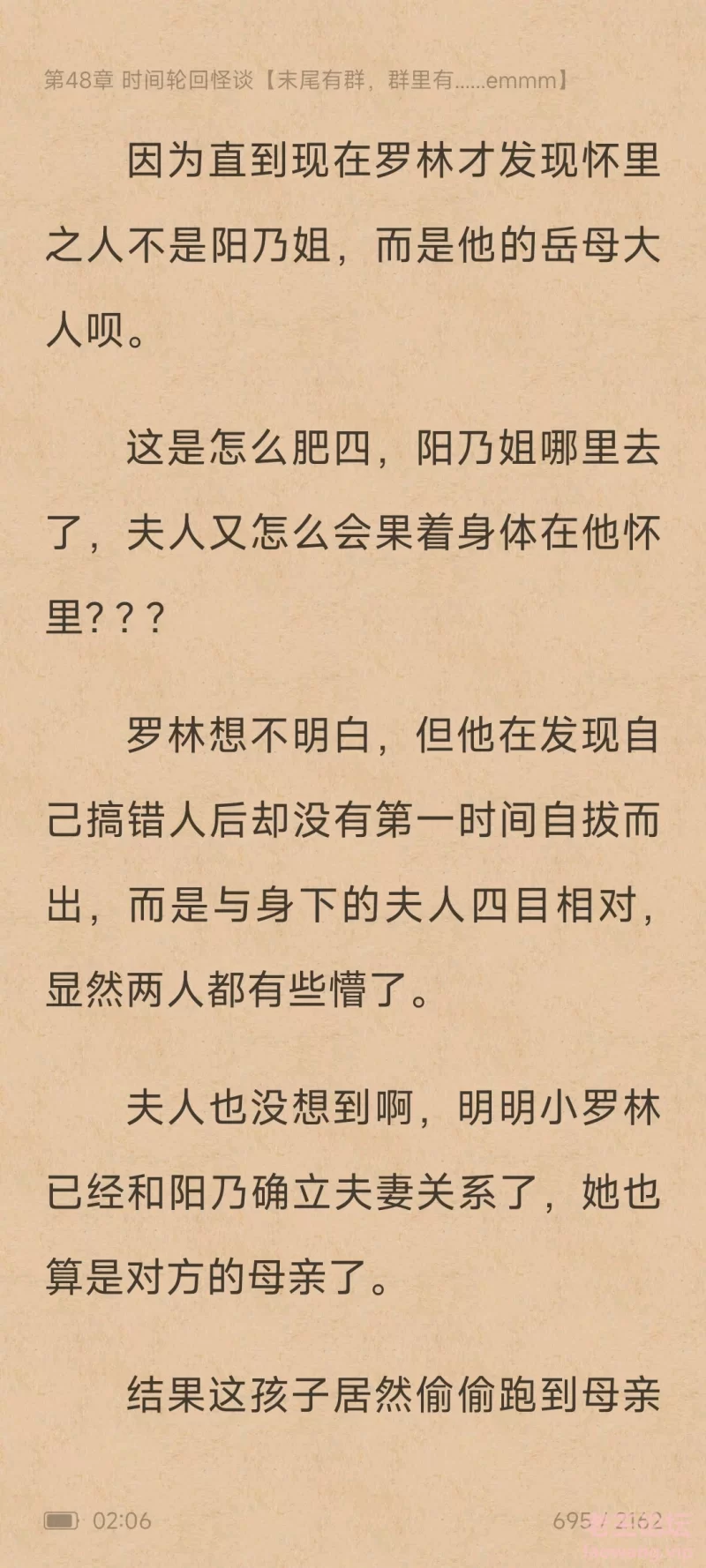 第48章 时间轮回怪谈【末尾有群，群里有......emmm】

因为直到现在罗林才发现怀里之人不是阳乃姐，而是他的岳母大人呗。

这是怎么肥四，阳乃姐哪里去了，夫人又怎么会果着身体在他怀里？？？

罗林想不明白，但他在发现自己搞错人后却没有第一时间自拔而出，而是与身下的夫人四目相对，显然两人都有些懵了。

夫人也没想到啊，明明小罗林已经和阳乃确立夫妻关系了，她也算是对方的母亲了。

结果这孩子居然偷偷跑到母亲

02:06

695 / 2162